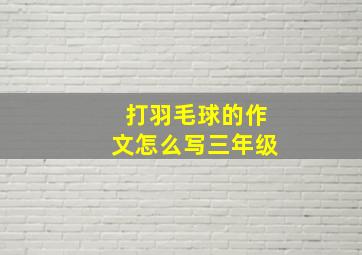 打羽毛球的作文怎么写三年级